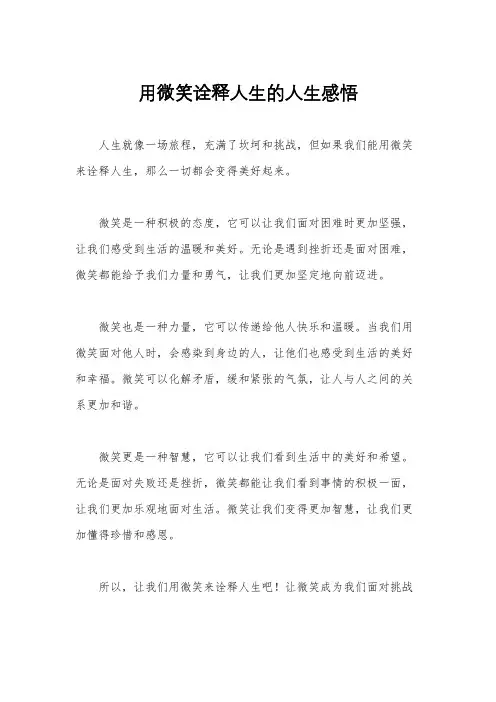 用微笑诠释人生的人生感悟

人生就像一场旅程，充满了坎坷和挑战，但如果我们能用微笑来诠释人生，那么一切都会变得美好起来。

微笑是一种积极的态度，它可以让我们面对困难时更加坚强，让我们感受到生活的温暖和美好。无论是遇到挫折还是面对困难，微笑都能给予我们力量和勇气，让我们更加坚定地向前迈进。

微笑也是一种力量，它可以传递给他人快乐和温暖。当我们用微笑面对他人时，会感染到身边的人，让他们也感受到生活的美好和幸福。微笑可以化解矛盾，缓和紧张的气氛，让人与人之间的关系更加和谐。

微笑更是一种智慧，它可以让我们看到生活中的美好和希望。无论是面对失败还是挫折，微笑都能让我们看到事情的积极一面，让我们更加乐观地面对生活。微笑让我们变得更加智慧，让我们更加懂得珍惜和感恩。

所以，让我们用微笑来诠释人生吧！让微笑成为我们面对挑战